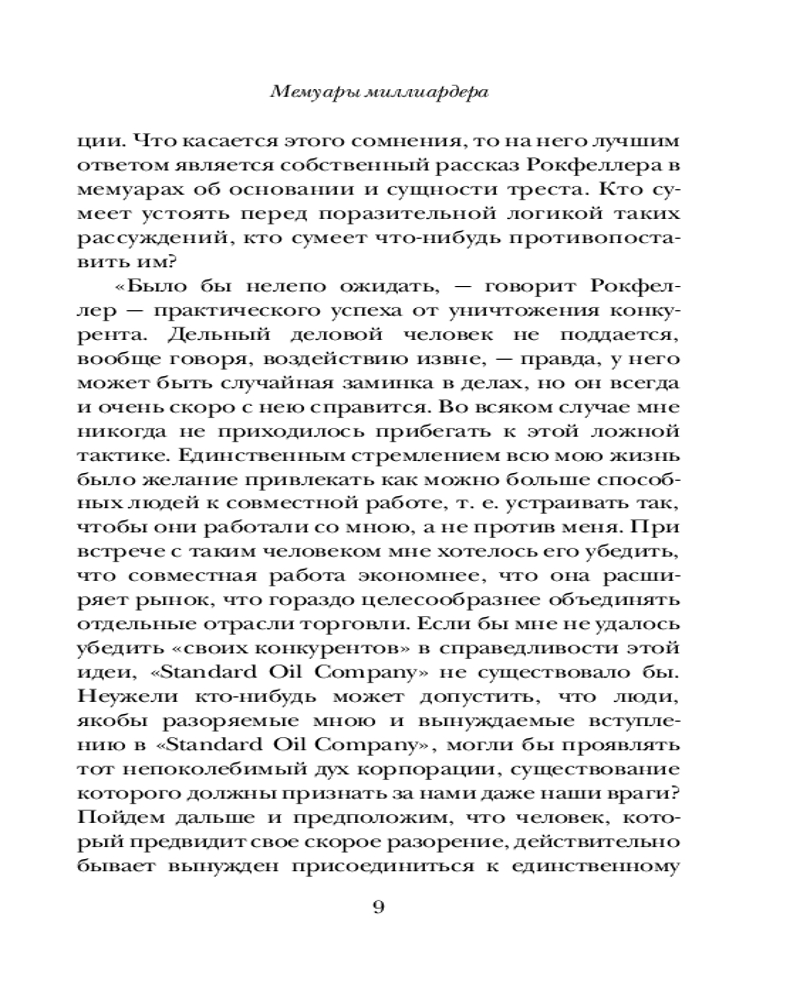 Мемуары миллиардера

ции. Что касается этого сомнения, то на него лучшим ответом является собственный рассказ Рокфеллера в мемуарах об основании и сущности треста. Кто сумеет устоять перед поразительной логикой таких рассуждений, кто сумеет что-нибудь противопоставить им?

«Было бы нелепо ожидать, — говорит Рокфеллер — практического успеха от уничтожения конкурента. Дельный деловой человек не поддается, вообще говоря, воздействию извне, — правда, у него может быть случайная заминка в делах, но он всегда и очень скоро с нею справится. Во всяком случае мне никогда не приходилось прибегать к этой ложной тактике. Единственным стремлением всю мою жизнь было желание привлекать как можно больше способных людей к совместной работе, т. е. устраивать так, чтобы они работали со мною, а не против меня. При встрече с таким человеком мне хотелось его убедить, что совместная работа экономнее, что она расширяет рынок, что гораздо целесообразнее объединять отдельные отрасли торговли. Если бы мне не удалось убедить «своих конкурентов» в справедливости этой идеи, «Standard Oil Company» не существовало бы. Неужели кто-нибудь может допустить, что люди, якобы разоряемые мною и вынуждаемые вступлению в «Standard Oil Company», могли бы проявлять тот непоколебимый дух корпорации, существование которого должны признать за нами даже наши враги? Пойдем дальше и предположим, что человек, который предвидит свое скорое разорение, действительно бывает вынужден присоединиться к единственному

9